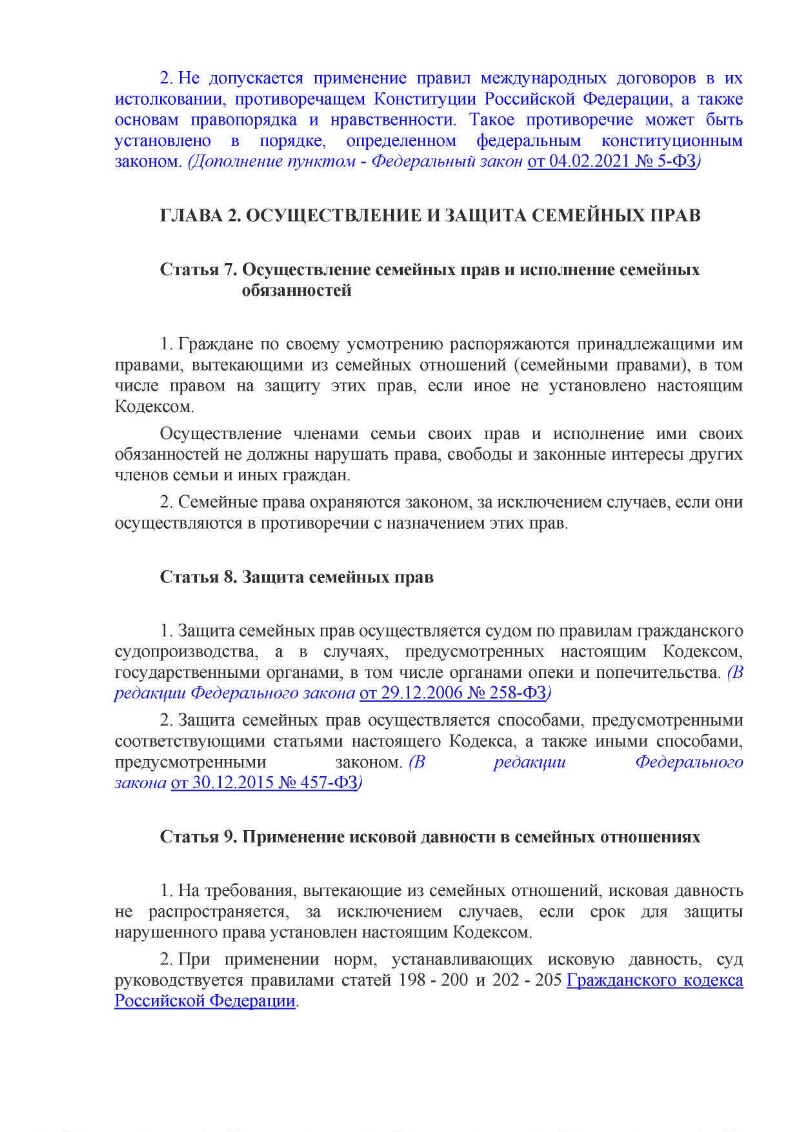 2. Не допускается применение правил международных договоров в их истолковании, противоречащем Конституции Российской Федерации, а также основам правопорядка и нравственности. Такое противоречие может быть установлено в порядке, определенном федеральным конституционным законом. (Дополнение пунктом - Федеральный закон от 04.02.2021 № 5-ФЗ)

ГЛАВА 2. ОСУЩЕСТВЛЕНИЕ И ЗАЩИТА СЕМЕЙНЫХ ПРАВ

Статья 7. Осуществление семейных прав и исполнение семейных обязанностей

1. Граждане по своему усмотрению распоряжаются принадлежащими им правами, вытекающими из семейных отношений (семейными правами), в том числе правом на защиту этих прав, если иное не установлено настоящим Кодексом.

Осуществление членами семьи своих прав и исполнение ими своих обязанностей не должны нарушать права, свободы и законные интересы других членов семьи и иных граждан.

2. Семейные права охраняются законом, за исключением случаев, если они осуществляются в противоречии с назначением этих прав.

Статья 8. Защита семейных прав

1. Защита семейных прав осуществляется судом по правилам гражданского судопроизводства, а в случаях, предусмотренных настоящим Кодексом, государственными органами, в том числе органами опеки и попечительства. (В редакции Федерального закона от 29.12.2006 № 258-ФЗ)

2. Защита семейных прав осуществляется способами, предусмотренными соответствующими статьями настоящего Кодекса, а также иными способами, предусмотренными законом. (В редакции Федерального закона от 30.12.2015 № 457-ФЗ)

Статья 9. Применение исковой давности в семейных отношениях

1. На требования, вытекающие из семейных отношений, исковая давность не распространяется, за исключением случаев, если срок для защиты нарушенного права установлен настоящим Кодексом.

2. При применении норм, устанавливающих исковую давность, суд руководствуется правилами статей 198 - 200 и 202 - 205 Гражданского кодекса Российской Федерации.